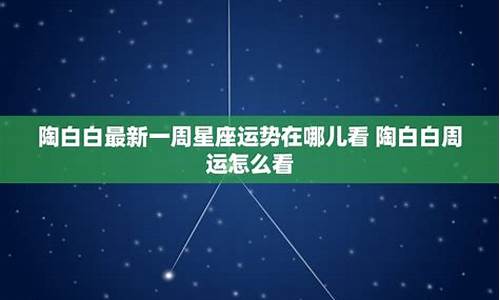 陶白白最新一周星座运势在哪儿看 陶白白周运怎么看